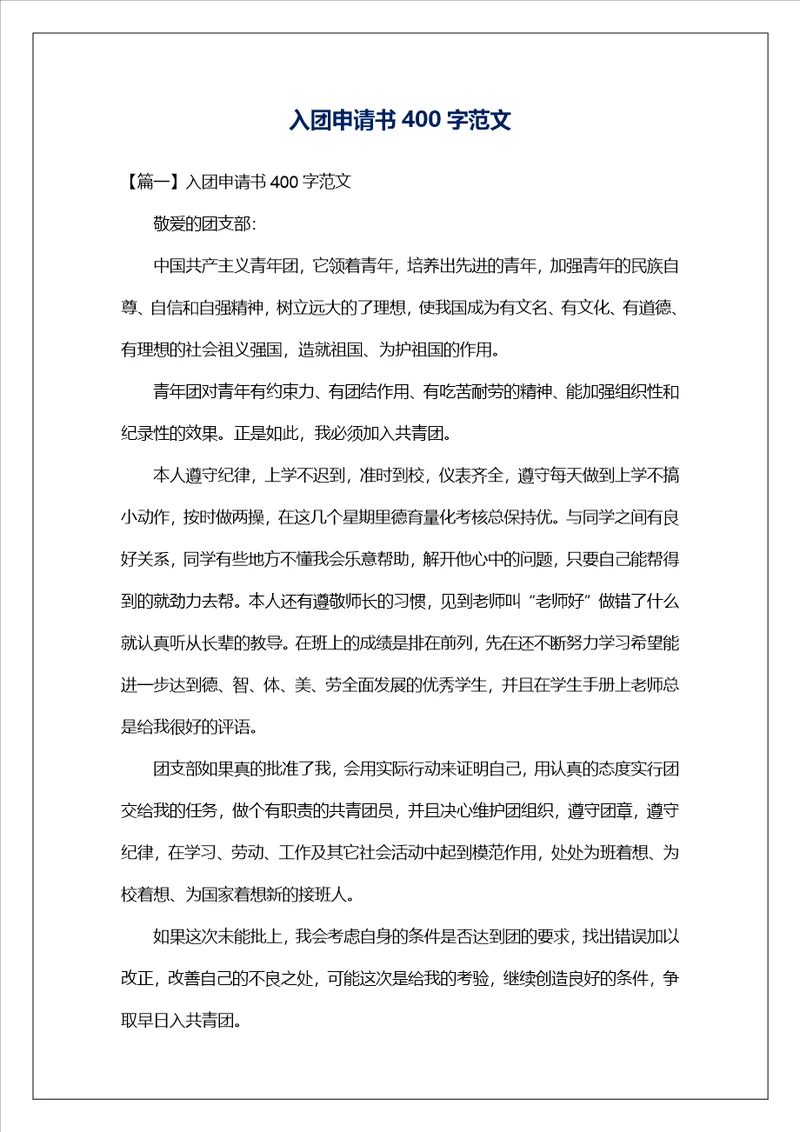 入团申请书 400 字范文

【篇一】入团申请书 400 字范文

敬爱的团支部:

中国共产主义青年团，它领着青年，培养出先进的青年，加强青年的民族自尊、自信和自强精神，树立远大的了理想，使我国成为有文名、有文化、有道德、有理想的社会祖义强国，造就祖国、为护祖国的作用。

青年团对青年有约束力、有团结作用、有吃苦耐劳的精神、能加强组织性和纪录性的效果。正是如此，我必须加入共青团。

本人遵守纪律，上学不迟到，准时到校，仪表齐全，遵守每天做到上学不搞小动作，按时做两操，在这几个星期里德育量化考核总保持优。与同学之间有良好关系，同学有些地方不懂我会乐意帮助，解开他心中的问题，只要自己能帮得到的就劲力去帮。本人还有遵敬师长的习惯，见到老师叫“老师好”做错了什么就认真听从长辈的教导。在班上的成绩是排在前列，先在还不断努力学习希望能进一步达到德、智、体、美、劳全面发展的优秀学生，并且在学生手册上老师总是给我很好的评语。

团支部如果真的批准了我，会用实际行动来证明自己，用认真的态度实行团交给我的任务，做个有职责的共青团员，并且决心维护团组织，遵守团章，遵守纪律，在学习、劳动、工作及其它社会活动中起到模范作用，处处为班着想、为校着想、为国家着想新的接班人。

如果这次未能批上，我会考虑自身的条件是否达到团的要求，找出错误加以改正，改善自己的不良之处，可能这次是给我的考验，继续创造良好的条件，争取早日入共青团。